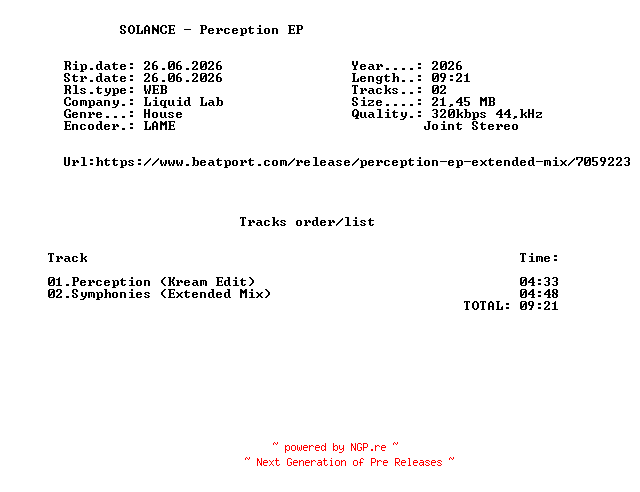 SOLANCE - Perception EP

Rip.date: 26.06.2026
Str.date: 26.06.2026
Rls.type: WEB
Company.: Liquid Lab
Genre...: House
Encoder.: LAME

Year....: 2026
Length..: 09:21
Tracks..: 02
Size....: 21,45 MB
Quality.: 320kbps 44,kHz
Joint Stereo

Url:https://www.beatport.com/release/perception-ep-extended-mix/7059223

Tracks order/list

| Track | Time: |
|---|---|
| 01.Perception (Kream Edit) | 04:33 |
| 02.Symphonies (Extended Mix) | 04:48 |
| | TOTAL: 09:21 |

~ powered by NGP.re ~
~ Next Generation of Pre Releases ~